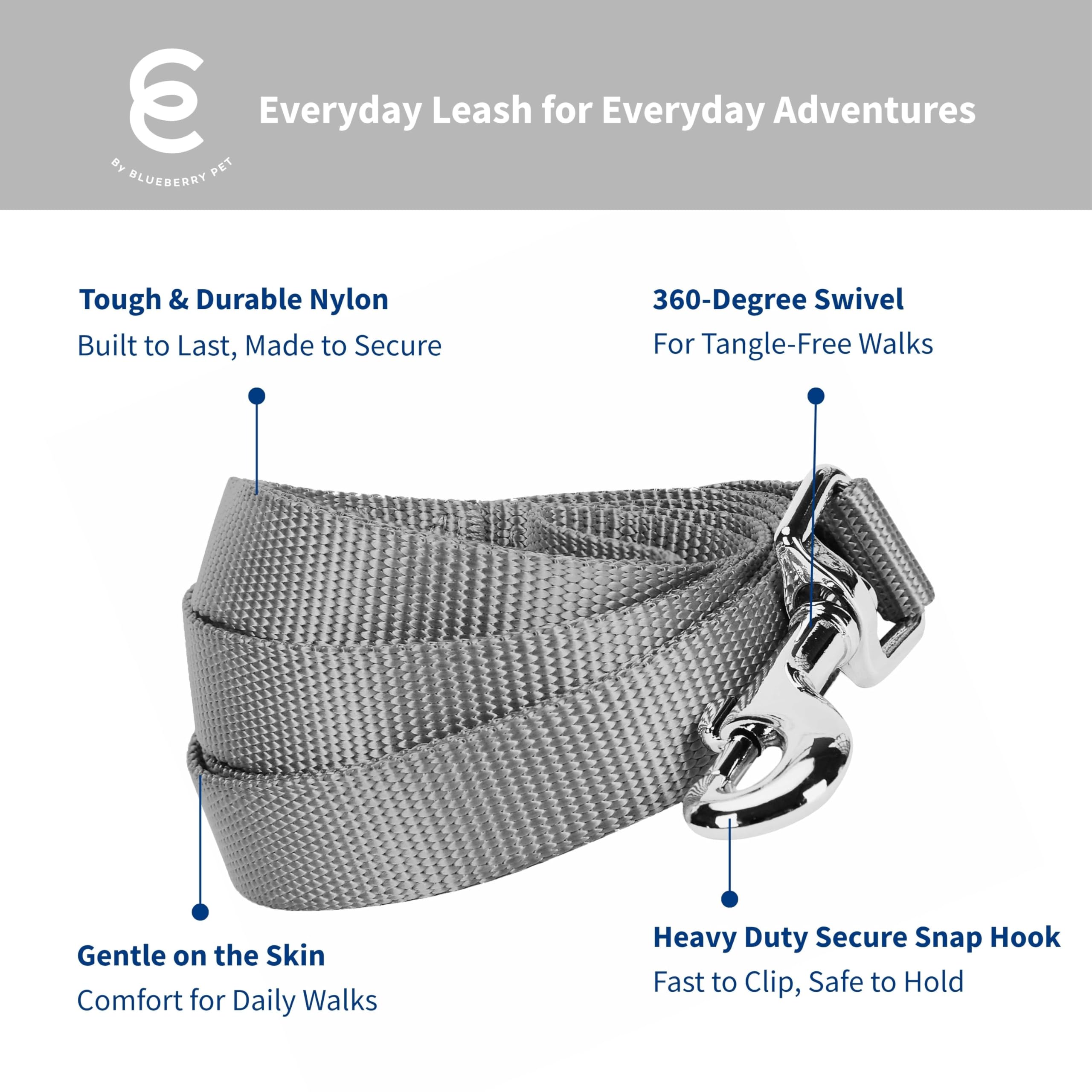 BY BLUEBERRY PET

Everyday Leash for Everyday Adventures

Tough & Durable Nylon
Built to Last, Made to Secure

360-Degree Swivel
For Tangle-Free Walks

Gentle on the Skin
Comfort for Daily Walks

Heavy Duty Secure Snap Hook
Fast to Clip, Safe to Hold